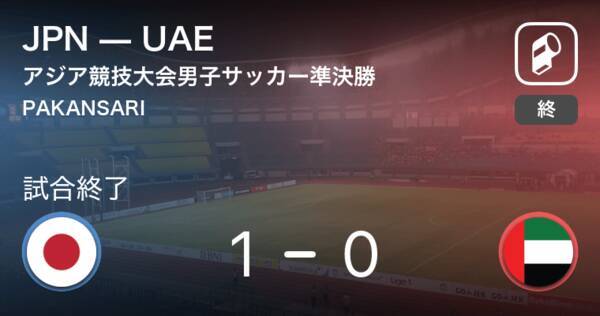 JPN — UAE
アジア競技大会男子サッカー準決勝
PAKANSARI

終

試合終了

1 − 0